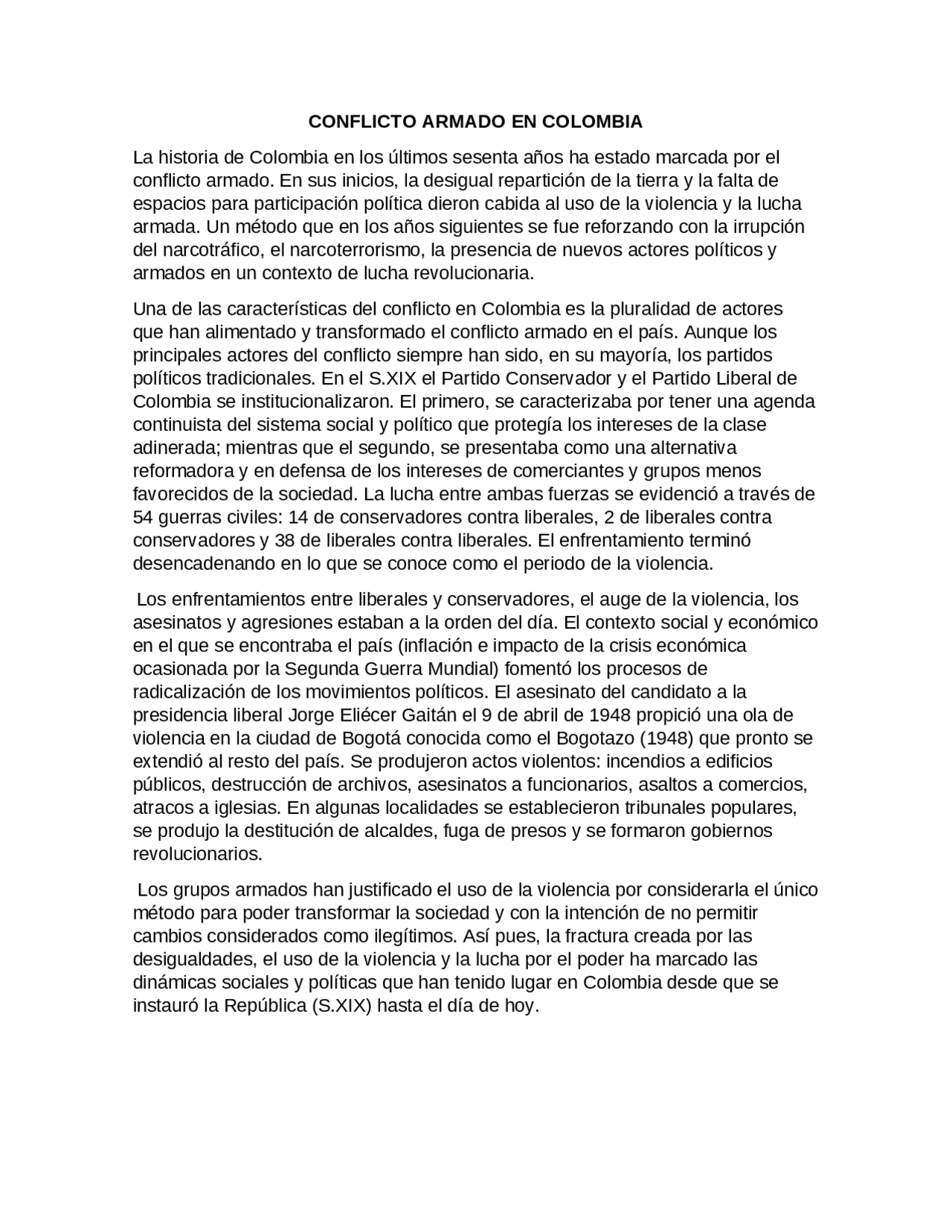 CONFLICTO ARMADO EN COLOMBIA

La historia de Colombia en los últimos sesenta años ha estado marcada por el conflicto armado. En sus inicios, la desigual repartición de la tierra y la falta de espacios para participación política dieron cabida al uso de la violencia y la lucha armada. Un método que en los años siguientes se fue reforzando con la irrupción del narcotráfico, el narcoterrorismo, la presencia de nuevos actores políticos y armados en un contexto de lucha revolucionaria.

Una de las características del conflicto en Colombia es la pluralidad de actores que han alimentado y transformado el conflicto armado en el país. Aunque los principales actores del conflicto siempre han sido, en su mayoría, los partidos políticos tradicionales. En el S.XIX el Partido Conservador y el Partido Liberal de Colombia se institucionalizaron. El primero, se caracterizaba por tener una agenda continuista del sistema social y político que protegía los intereses de la clase adinerada; mientras que el segundo, se presentaba como una alternativa reformadora y en defensa de los intereses de comerciantes y grupos menos favorecidos de la sociedad. La lucha entre ambas fuerzas se evidenció a través de 54 guerras civiles: 14 de conservadores contra liberales, 2 de liberales contra conservadores y 38 de liberales contra liberales. El enfrentamiento terminó desencadenando en lo que se conoce como el periodo de la violencia.

Los enfrentamientos entre liberales y conservadores, el auge de la violencia, los asesinatos y agresiones estaban a la orden del día. El contexto social y económico en el que se encontraba el país (inflación e impacto de la crisis económica ocasionada por la Segunda Guerra Mundial) fomentó los procesos de radicalización de los movimientos políticos. El asesinato del candidato a la presidencia liberal Jorge Eliécer Gaitán el 9 de abril de 1948 propició una ola de violencia en la ciudad de Bogotá conocida como el Bogotazo (1948) que pronto se extendió al resto del país. Se produjeron actos violentos: incendios a edificios públicos, destrucción de archivos, asesinatos a funcionarios, asaltos a comercios, atracos a iglesias. En algunas localidades se establecieron tribunales populares, se produjo la destitución de alcaldes, fuga de presos y se formaron gobiernos revolucionarios.

Los grupos armados han justificado el uso de la violencia por considerarla el único método para poder transformar la sociedad y con la intención de no permitir cambios considerados como ilegítimos. Así pues, la fractura creada por las desigualdades, el uso de la violencia y la lucha por el poder ha marcado las dinámicas sociales y políticas que han tenido lugar en Colombia desde que se instauró la República (S.XIX) hasta el día de hoy.